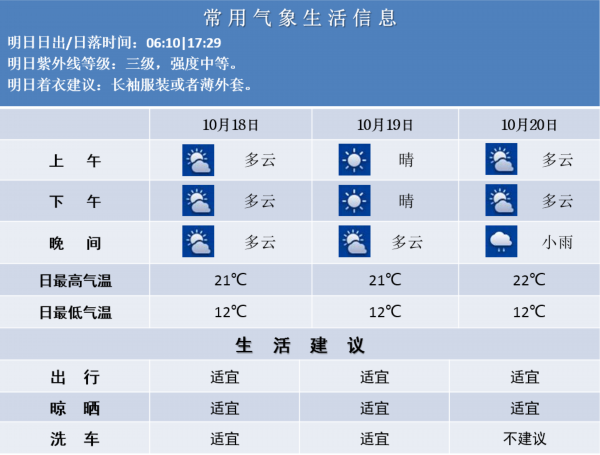 常用气象生活信息

明日日出/日落时间：06:10|17:29

明日紫外线等级：三级，强度中等。

明日着衣建议：长袖服装或者薄外套。

| | 10月18日 | 10月19日 | 10月20日 |
|---|---|---|---|
| 上　午 | 多云 | 晴 | 多云 |
| 下　午 | 多云 | 晴 | 多云 |
| 晚　间 | 多云 | 多云 | 小雨 |
| 日最高气温 | 21℃ | 21℃ | 22℃ |
| 日最低气温 | 12℃ | 12℃ | 12℃ |

生　活　建　议

| | | | |
|---|---|---|---|
| 出　行 | 适宜 | 适宜 | 适宜 |
| 晾　晒 | 适宜 | 适宜 | 适宜 |
| 洗　车 | 适宜 | 适宜 | 不建议 |